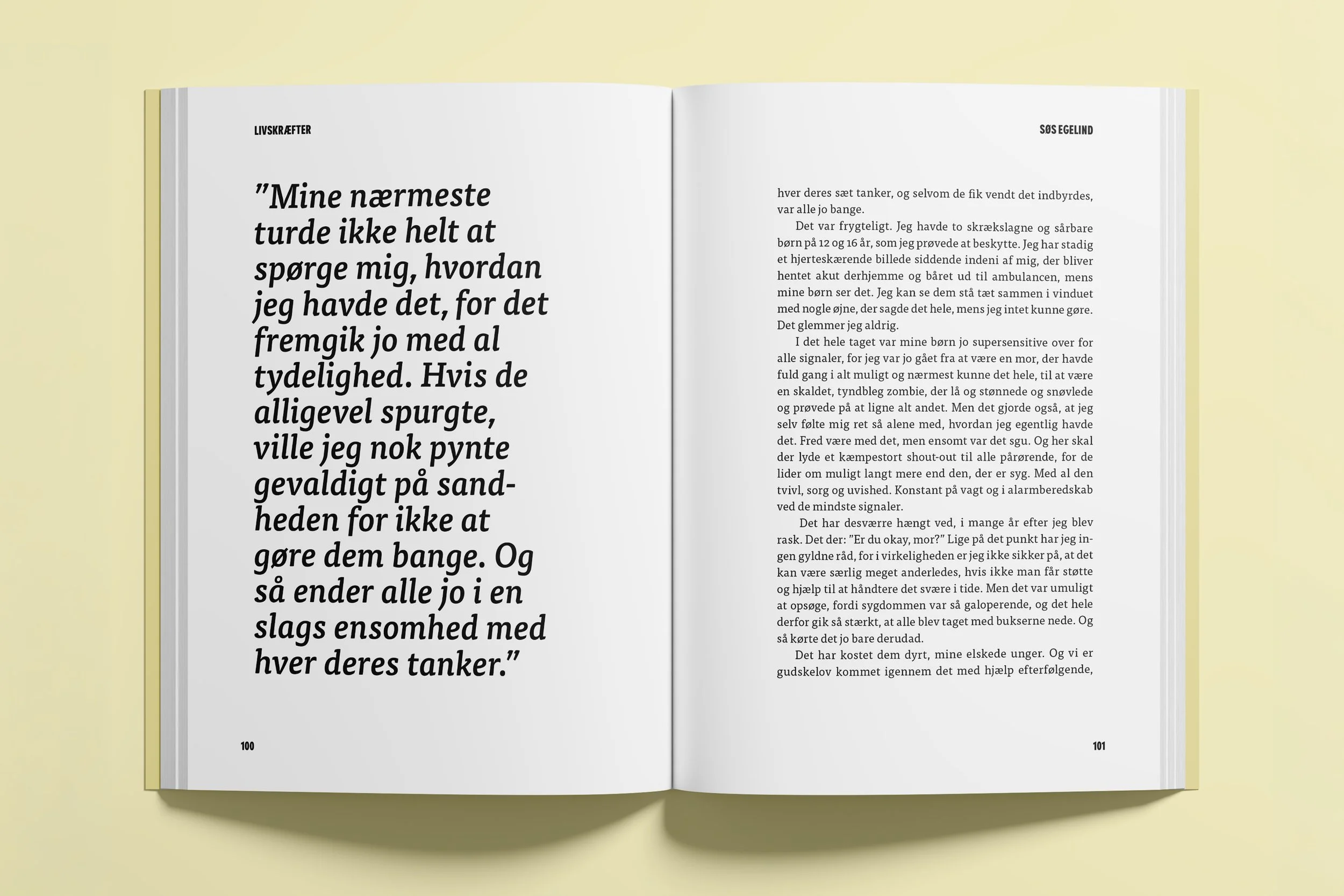 LIVSKRÆFTER

"Mine nærmeste turde ikke helt at spørge mig, hvordan jeg havde det, for det fremgik jo med al tydelighed. Hvis de alligevel spurgte, ville jeg nok pynte gevaldigt på sandheden for ikke at gøre dem bange. Og så ender alle jo i en slags ensomhed med hver deres tanker."

100

SØS EGELIND

hver deres sæt tanker, og selvom de fik vendt det indbyrdes, var alle jo bange.

Det var frygteligt. Jeg havde to skrækslagne og sårbare børn på 12 og 16 år, som jeg prøvede at beskytte. Jeg har stadig et hjerteskærende billede siddende indeni af mig, der bliver hentet akut derhjemme og båret ud til ambulancen, mens mine børn ser det. Jeg kan se dem stå tæt sammen i vinduet med nogle øjne, der sagde det hele, mens jeg intet kunne gøre. Det glemmer jeg aldrig.

I det hele taget var mine børn jo supersensitive over for alle signaler, for jeg var jo gået fra at være en mor, der havde fuld gang i alt muligt og nærmest kunne det hele, til at være en skaldet, tyndbleg zombie, der lå og stønnede og snøvlede og prøvede på at ligne alt andet. Men det gjorde også, at jeg selv følte mig ret så alene med, hvordan jeg egentlig havde det. Fred være med det, men ensomt var det sgu. Og her skal der lyde et kæmpestort shout-out til alle pårørende, for de lider om muligt langt mere end den, der er syg. Med al den tvivl, sorg og uvished. Konstant på vagt og i alarmberedskab ved de mindste signaler.

Det har desværre hængt ved, i mange år efter jeg blev rask. Det der: "Er du okay, mor?" Lige på det punkt har jeg ingen gyldne råd, for i virkeligheden er jeg ikke sikker på, at det kan være særlig meget anderledes, hvis ikke man får støtte og hjælp til at håndtere det svære i tide. Men det var umuligt at opsøge, fordi sygdommen var så galoperende, og det hele derfor gik så stærkt, at alle blev taget med bukserne nede. Og så kørte det jo bare derudad.

Det har kostet dem dyrt, mine elskede unger. Og vi er gudskelov kommet igennem det med hjælp efterfølgende,

101